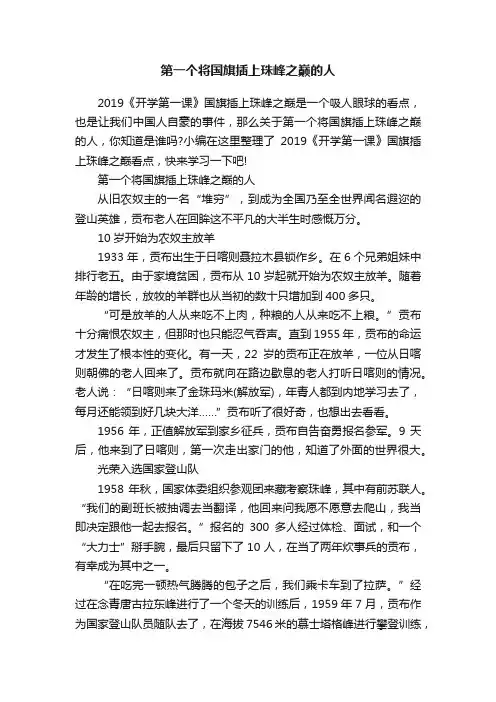 第一个将国旗插上珠峰之巅的人

2019《开学第一课》国旗插上珠峰之巅是一个吸人眼球的看点，也是让我们中国人自豪的事件，那么关于第一个将国旗插上珠峰之巅的人，你知道是谁吗?小编在这里整理了 2019《开学第一课》国旗插上珠峰之巅看点，快来学习一下吧!

第一个将国旗插上珠峰之巅的人

从旧农奴主的一名“堆穷”，到成为全国乃至全世界闻名遐迩的登山英雄，贡布老人在回眸这不平凡的大半生时感慨万分。

10 岁开始为农奴主放羊

1933 年，贡布出生于日喀则聂拉木县锁作乡。在 6 个兄弟姐妹中排行老五。由于家境贫困，贡布从 10 岁起就开始为农奴主放羊。随着年龄的增长，放牧的羊群也从当初的数十只增加到 400 多只。

“可是放羊的人从来吃不上肉，种粮的人从来吃不上粮。”贡布十分痛恨农奴主，但那时也只能忍气吞声。直到 1955 年，贡布的命运才发生了根本性的变化。有一天，22 岁的贡布正在放羊，一位从日喀则朝佛的老人回来了。贡布就向在路边歇息的老人打听日喀则的情况。老人说：“日喀则来了金珠玛米(解放军)，年青人都到内地学习去了，每月还能领到好几块大洋……”贡布听了很好奇，也想出去看看。

1956 年，正值解放军到家乡征兵，贡布自告奋勇报名参军。9 天后，他来到了日喀则，第一次走出家门的他，知道了外面的世界很大。

光荣入选国家登山队

1958 年秋，国家体委组织参观团来藏考察珠峰，其中有前苏联人。“我们的副班长被抽调去当翻译，他回来问我愿不愿意去爬山，我当即决定跟他一起去报名。”报名的 300 多人经过体检、面试，和一个“大力士”掰手腕，最后只留下了 10 人，在当了两年炊事兵的贡布，有幸成为其中之一。

“在吃完一顿热气腾腾的包子之后，我们乘卡车到了拉萨。”经过在念青唐古拉东峰进行了一个冬天的训练后，1959 年 7 月，贡布作为国家登山队员随队去了，在海拔 7546 米的慕士塔格峰进行攀登训练，